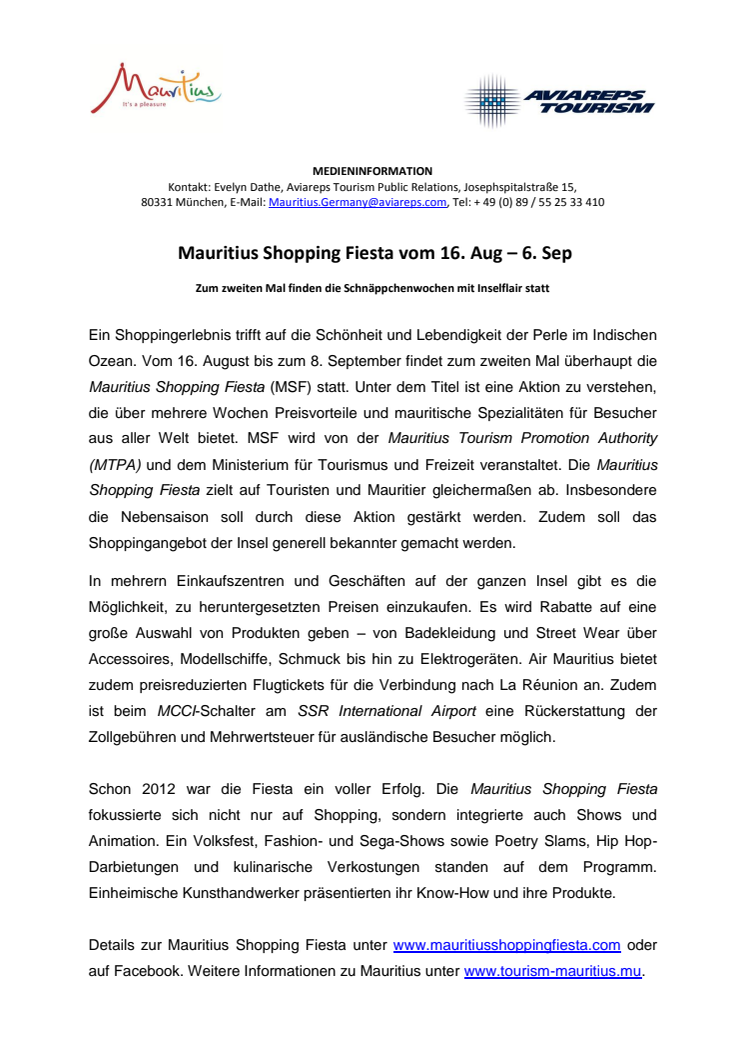 Mauritius
It's a pleasure

AVIAREPS TOURISM

MEDIENINFORMATION
Kontakt: Evelyn Dathe, Aviareps Tourism Public Relations, Josephspitalstraße 15, 80331 München, E-Mail: Mauritius.Germany@aviareps.com, Tel: + 49 (0) 89 / 55 25 33 410

Mauritius Shopping Fiesta vom 16. Aug – 6. Sep

Zum zweiten Mal finden die Schnäppchenwochen mit Inselflair statt

Ein Shoppingerlebnis trifft auf die Schönheit und Lebendigkeit der Perle im Indischen Ozean. Vom 16. August bis zum 8. September findet zum zweiten Mal überhaupt die Mauritius Shopping Fiesta (MSF) statt. Unter dem Titel ist eine Aktion zu verstehen, die über mehrere Wochen Preisvorteile und mauritische Spezialitäten für Besucher aus aller Welt bietet. MSF wird von der Mauritius Tourism Promotion Authority (MTPA) und dem Ministerium für Tourismus und Freizeit veranstaltet. Die Mauritius Shopping Fiesta zielt auf Touristen und Mauritier gleichermaßen ab. Insbesondere die Nebensaison soll durch diese Aktion gestärkt werden. Zudem soll das Shoppingangebot der Insel generell bekannter gemacht werden.

In mehrern Einkaufszentren und Geschäften auf der ganzen Insel gibt es die Möglichkeit, zu heruntergesetzten Preisen einzukaufen. Es wird Rabatte auf eine große Auswahl von Produkten geben – von Badekleidung und Street Wear über Accessoires, Modellschiffe, Schmuck bis hin zu Elektrogeräten. Air Mauritius bietet zudem preisreduzierten Flugtickets für die Verbindung nach La Réunion an. Zudem ist beim MCCI-Schalter am SSR International Airport eine Rückerstattung der Zollgebühren und Mehrwertsteuer für ausländische Besucher möglich.

Schon 2012 war die Fiesta ein voller Erfolg. Die Mauritius Shopping Fiesta fokussierte sich nicht nur auf Shopping, sondern integrierte auch Shows und Animation. Ein Volksfest, Fashion- und Sega-Shows sowie Poetry Slams, Hip Hop-Darbietungen und kulinarische Verkostungen standen auf dem Programm. Einheimische Kunsthandwerker präsentierten ihr Know-How und ihre Produkte.

Details zur Mauritius Shopping Fiesta unter www.mauritiusshoppingfiesta.com oder auf Facebook. Weitere Informationen zu Mauritius unter www.tourism-mauritius.mu.